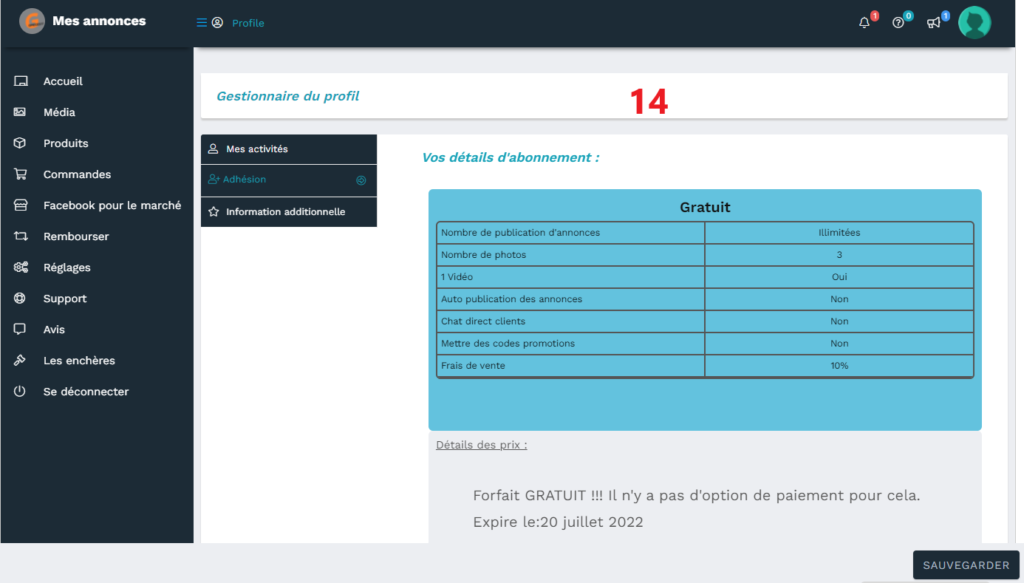 Mes annonces

Profile

1 0 1

Accueil
Média
Produits
Commandes
Facebook pour le marché
Rembourser
Réglages
Support
Avis
Les enchères
Se déconnecter

Gestionnaire du profil

14

Mes activités
Adhésion
Information additionnelle

Vos détails d'abonnement :

Gratuit

| Nombre de publication d'annonces | Illimitées |
|---|---|
| Nombre de photos | 3 |
| 1 Vidéo | Oui |
| Auto publication des annonces | Non |
| Chat direct clients | Non |
| Mettre des codes promotions | Non |
| Frais de vente | 10% |

Détails des prix :

Forfait GRATUIT !!! Il n'y a pas d'option de paiement pour cela.
Expire le:20 juillet 2022

SAUVEGARDER